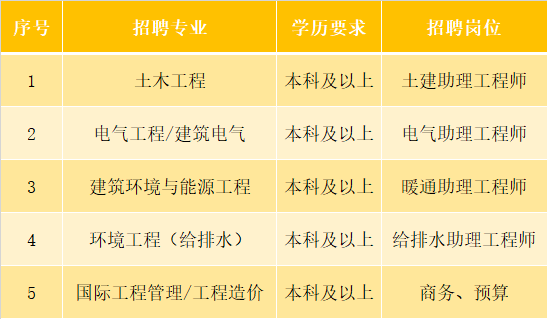 | 序号 | 招聘专业 | 学历要求 | 招聘岗位 |
|---|---|---|---|
| 1 | 土木工程 | 本科及以上 | 土建助理工程师 |
| 2 | 电气工程/建筑电气 | 本科及以上 | 电气助理工程师 |
| 3 | 建筑环境与能源工程 | 本科及以上 | 暖通助理工程师 |
| 4 | 环境工程（给排水） | 本科及以上 | 给排水助理工程师 |
| 5 | 国际工程管理/工程造价 | 本科及以上 | 商务、预算 |